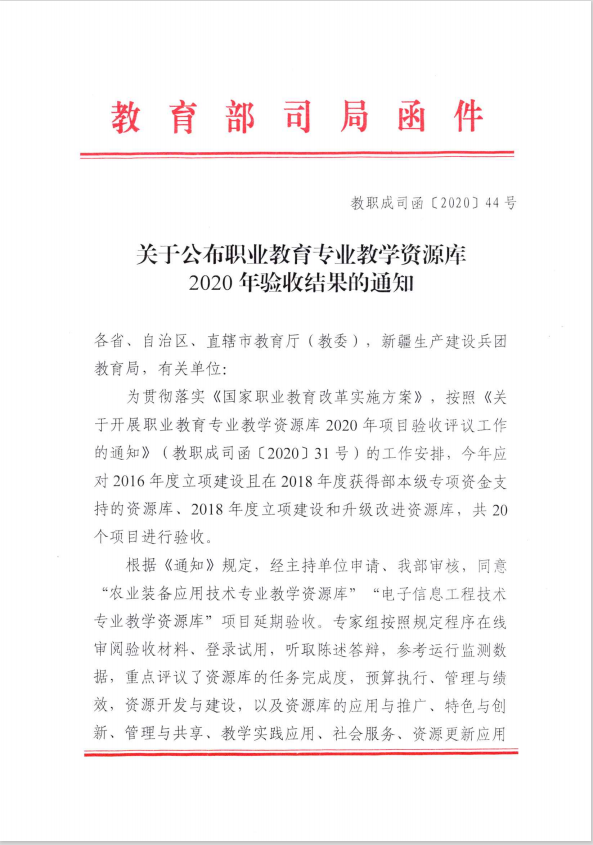 教育部司局函件

教职成司函〔2020〕44号

关于公布职业教育专业教学资源库
2020年验收结果的通知

各省、自治区、直辖市教育厅（教委），新疆生产建设兵团教育局，有关单位：

为贯彻落实《国家职业教育改革实施方案》，按照《关于开展职业教育专业教学资源库2020年项目验收评议工作的通知》（教职成司函〔2020〕31号）的工作安排，今年应对2016年度立项建设且在2018年度获得部本级专项资金支持的资源库、2018年度立项建设和升级改进资源库，共20个项目进行验收。

根据《通知》规定，经主持单位申请、我部审核，同意“农业装备应用技术专业教学资源库”“电子信息工程技术专业教学资源库”项目延期验收。专家组按照规定程序在线审阅验收材料、登录试用，听取陈述答辩，参考运行监测数据，重点评议了资源库的任务完成度，预算执行、管理与绩效，资源开发与建设，以及资源库的应用与推广、特色与创新、管理与共享、教学实践应用、社会服务、资源更新应用